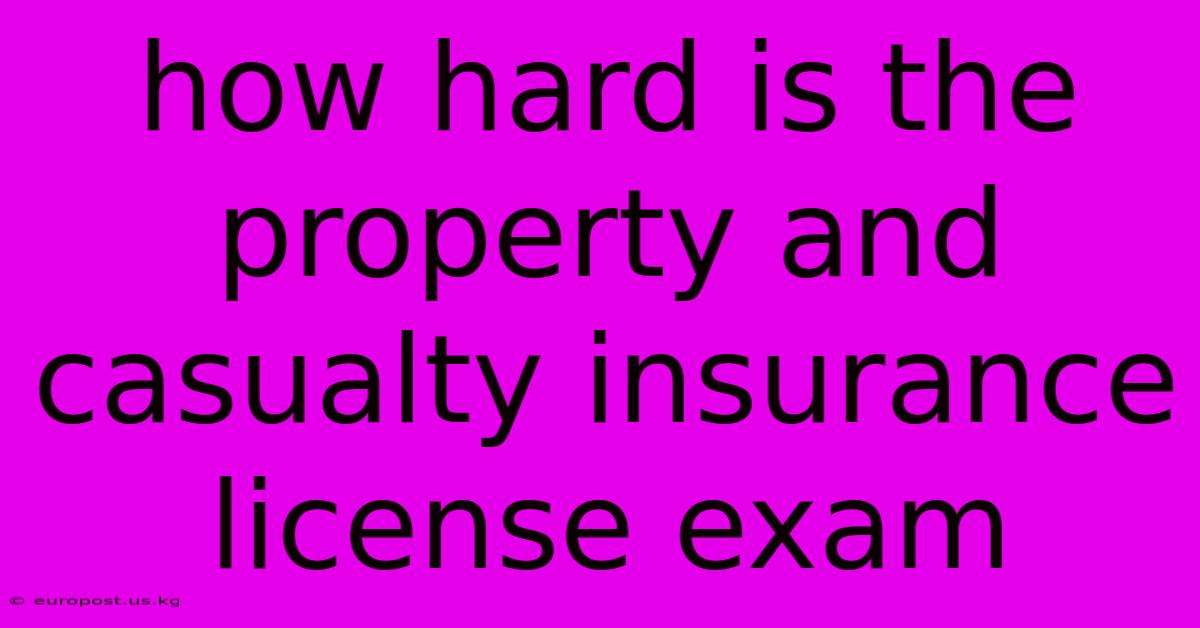 how hard is the property and casualty insurance license exam

© europost.us.kg